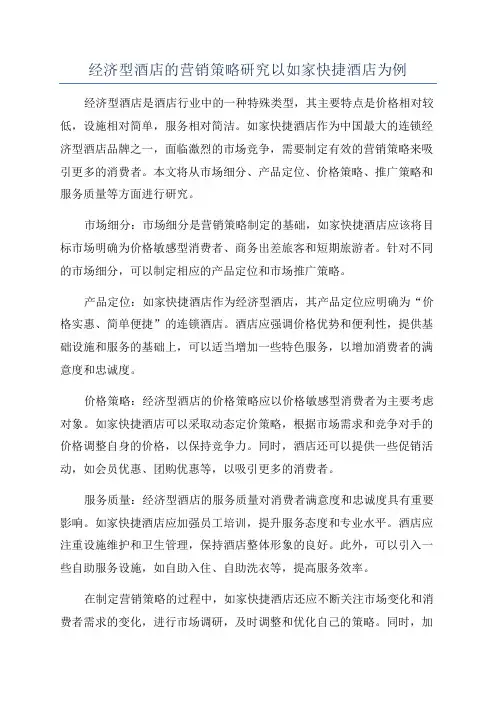 经济型酒店的营销策略研究以如家快捷酒店为例

经济型酒店是酒店行业中的一种特殊类型，其主要特点是价格相对较低，设施相对简单，服务相对简洁。如家快捷酒店作为中国最大的连锁经济型酒店品牌之一，面临激烈的市场竞争，需要制定有效的营销策略来吸引更多的消费者。本文将从市场细分、产品定位、价格策略、推广策略和服务质量等方面进行研究。

市场细分：市场细分是营销策略制定的基础，如家快捷酒店应该将目标市场明确为价格敏感型消费者、商务出差旅客和短期旅游者。针对不同的市场细分，可以制定相应的产品定位和市场推广策略。

产品定位：如家快捷酒店作为经济型酒店，其产品定位应明确为“价格实惠、简单便捷”的连锁酒店。酒店应强调价格优势和便利性，提供基础设施和服务的基础上，可以适当增加一些特色服务，以增加消费者的满意度和忠诚度。

价格策略：经济型酒店的价格策略应以价格敏感型消费者为主要考虑对象。如家快捷酒店可以采取动态定价策略，根据市场需求和竞争对手的价格调整自身的价格，以保持竞争力。同时，酒店还可以提供一些促销活动，如会员优惠、团购优惠等，以吸引更多的消费者。

服务质量：经济型酒店的服务质量对消费者满意度和忠诚度具有重要影响。如家快捷酒店应加强员工培训，提升服务态度和专业水平。酒店应注重设施维护和卫生管理，保持酒店整体形象的良好。此外，可以引入一些自助服务设施，如自助入住、自助洗衣等，提高服务效率。

在制定营销策略的过程中，如家快捷酒店还应不断关注市场变化和消费者需求的变化，进行市场调研，及时调整和优化自己的策略。同时，加